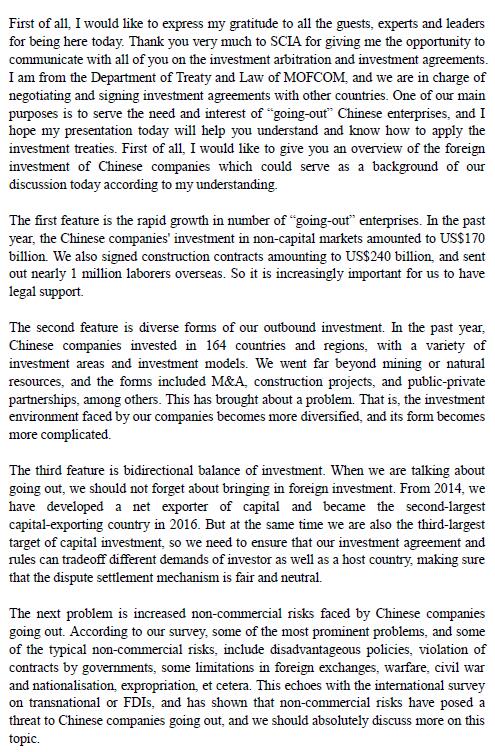 First of all, I would like to express my gratitude to all the guests, experts and leaders for being here today. Thank you very much to SCIA for giving me the opportunity to communicate with all of you on the investment arbitration and investment agreements. I am from the Department of Treaty and Law of MOFCOM, and we are in charge of negotiating and signing investment agreements with other countries. One of our main purposes is to serve the need and interest of "going-out" Chinese enterprises, and I hope my presentation today will help you understand and know how to apply the investment treaties. First of all, I would like to give you an overview of the foreign investment of Chinese companies which could serve as a background of our discussion today according to my understanding.

The first feature is the rapid growth in number of "going-out" enterprises. In the past year, the Chinese companies' investment in non-capital markets amounted to US$170 billion. We also signed construction contracts amounting to US$240 billion, and sent out nearly 1 million laborers overseas. So it is increasingly important for us to have legal support.

The second feature is diverse forms of our outbound investment. In the past year, Chinese companies invested in 164 countries and regions, with a variety of investment areas and investment models. We went far beyond mining or natural resources, and the forms included M&A, construction projects, and public-private partnerships, among others. This has brought about a problem. That is, the investment environment faced by our companies becomes more diversified, and its form becomes more complicated.

The third feature is bidirectional balance of investment. When we are talking about going out, we should not forget about bringing in foreign investment. From 2014, we have developed a net exporter of capital and became the second-largest capital-exporting country in 2016. But at the same time we are also the third-largest target of capital investment, so we need to ensure that our investment agreement and rules can tradeoff different demands of investor as well as a host country, making sure that the dispute settlement mechanism is fair and neutral.

The next problem is increased non-commercial risks faced by Chinese companies going out. According to our survey, some of the most prominent problems, and some of the typical non-commercial risks, include disadvantageous policies, violation of contracts by governments, some limitations in foreign exchanges, warfare, civil war and nationalisation, expropriation, et cetera. This echoes with the international survey on transnational or FDIs, and has shown that non-commercial risks have posed a threat to Chinese companies going out, and we should absolutely discuss more on this topic.